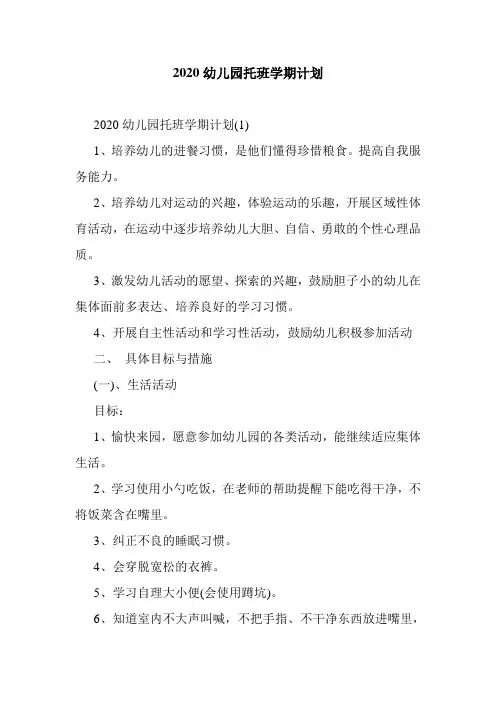 2020 幼儿园托班学期计划

2020 幼儿园托班学期计划(1)

1、培养幼儿的进餐习惯，是他们懂得珍惜粮食。提高自我服务能力。

2、培养幼儿对运动的兴趣，体验运动的乐趣，开展区域性体育活动，在运动中逐步培养幼儿大胆、自信、勇敢的个性心理品质。

3、激发幼儿活动的愿望、探索的兴趣，鼓励胆子小的幼儿在集体面前多表达、培养良好的学习习惯。

4、开展自主性活动和学习性活动，鼓励幼儿积极参加活动

二、 具体目标与措施

(一)、生活活动

目标：

1、愉快来园，愿意参加幼儿园的各类活动，能继续适应集体生活。

2、学习使用小勺吃饭，在老师的帮助提醒下能吃得干净，不将饭菜含在嘴里。

3、纠正不良的睡眠习惯。

4、会穿脱宽松的衣裤。

5、学习自理大小便(会使用蹲坑)。

6、知道室内不大声叫喊，不把手指、不干净东西放进嘴里，